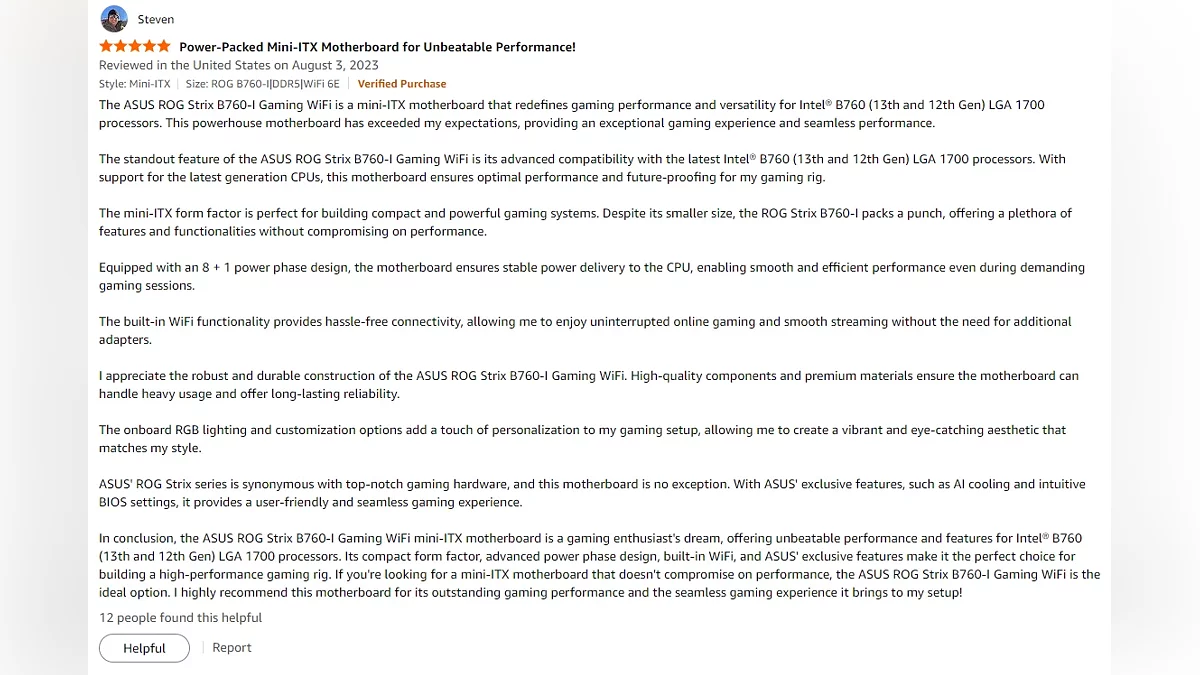 Steven

Power-Packed Mini-ITX Motherboard for Unbeatable Performance!

Reviewed in the United States on August 3, 2023

Style: Mini-ITX | Size: ROG B760-I|DDR5|WiFi 6E | Verified Purchase

The ASUS ROG Strix B760-I Gaming WiFi is a mini-ITX motherboard that redefines gaming performance and versatility for Intel® B760 (13th and 12th Gen) LGA 1700 processors. This powerhouse motherboard has exceeded my expectations, providing an exceptional gaming experience and seamless performance.

The standout feature of the ASUS ROG Strix B760-I Gaming WiFi is its advanced compatibility with the latest Intel® B760 (13th and 12th Gen) LGA 1700 processors. With support for the latest generation CPUs, this motherboard ensures optimal performance and future-proofing for my gaming rig.

The mini-ITX form factor is perfect for building compact and powerful gaming systems. Despite its smaller size, the ROG Strix B760-I packs a punch, offering a plethora of features and functionalities without compromising on performance.

Equipped with an 8 + 1 power phase design, the motherboard ensures stable power delivery to the CPU, enabling smooth and efficient performance even during demanding gaming sessions.

The built-in WiFi functionality provides hassle-free connectivity, allowing me to enjoy uninterrupted online gaming and smooth streaming without the need for additional adapters.

I appreciate the robust and durable construction of the ASUS ROG Strix B760-I Gaming WiFi. High-quality components and premium materials ensure the motherboard can handle heavy usage and offer long-lasting reliability.

The onboard RGB lighting and customization options add a touch of personalization to my gaming setup, allowing me to create a vibrant and eye-catching aesthetic that matches my style.

ASUS' ROG Strix series is synonymous with top-notch gaming hardware, and this motherboard is no exception. With ASUS' exclusive features, such as AI cooling and intuitive BIOS settings, it provides a user-friendly and seamless gaming experience.

In conclusion, the ASUS ROG Strix B760-I Gaming WiFi mini-ITX motherboard is a gaming enthusiast's dream, offering unbeatable performance and features for Intel® B760 (13th and 12th Gen) LGA 1700 processors. Its compact form factor, advanced power phase design, built-in WiFi, and ASUS' exclusive features make it the perfect choice for building a high-performance gaming rig. If you're looking for a mini-ITX motherboard that doesn't compromise on performance, the ASUS ROG Strix B760-I Gaming WiFi is the ideal option. I highly recommend this motherboard for its outstanding gaming performance and the seamless gaming experience it brings to my setup!

12 people found this helpful

Helpful | Report